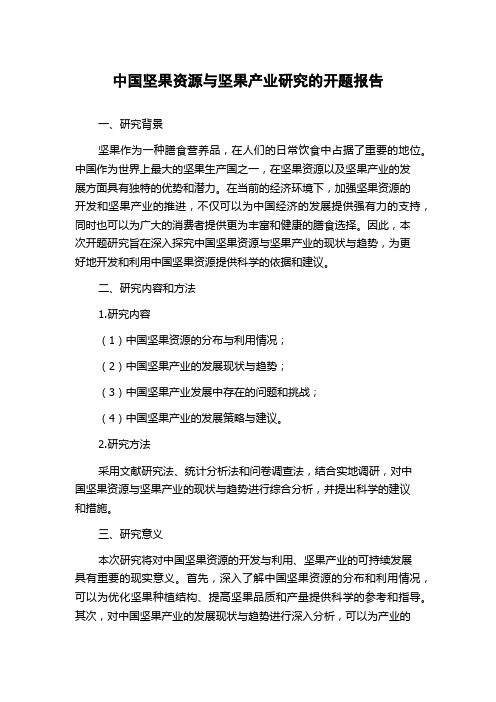 中国坚果资源与坚果产业研究的开题报告

一、研究背景

坚果作为一种膳食营养品，在人们的日常饮食中占据了重要的地位。中国作为世界上最大的坚果生产国之一，在坚果资源以及坚果产业的发展方面具有独特的优势和潜力。在当前的经济环境下，加强坚果资源的开发和坚果产业的推进，不仅可以为中国经济的发展提供强有力的支持，同时也可以为广大的消费者提供更为丰富和健康的膳食选择。因此，本次开题研究旨在深入探究中国坚果资源与坚果产业的现状与趋势，为更好地开发和利用中国坚果资源提供科学的依据和建议。

二、研究内容和方法

1.研究内容

（1）中国坚果资源的分布与利用情况；

（2）中国坚果产业的发展现状与趋势；

（3）中国坚果产业发展中存在的问题和挑战；

（4）中国坚果产业的发展策略与建议。

2.研究方法

采用文献研究法、统计分析法和问卷调查法，结合实地调研，对中国坚果资源与坚果产业的现状与趋势进行综合分析，并提出科学的建议和措施。

三、研究意义

本次研究将对中国坚果资源的开发与利用、坚果产业的可持续发展具有重要的现实意义。首先，深入了解中国坚果资源的分布和利用情况，可以为优化坚果种植结构、提高坚果品质和产量提供科学的参考和指导。其次，对中国坚果产业的发展现状与趋势进行深入分析，可以为产业的